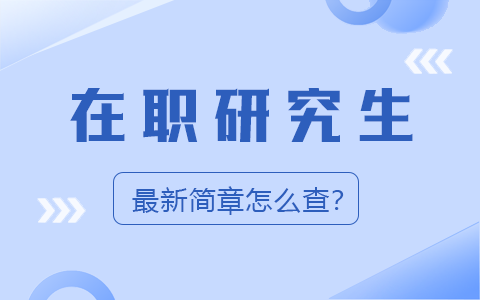 在职研究生

最新简章怎么查?